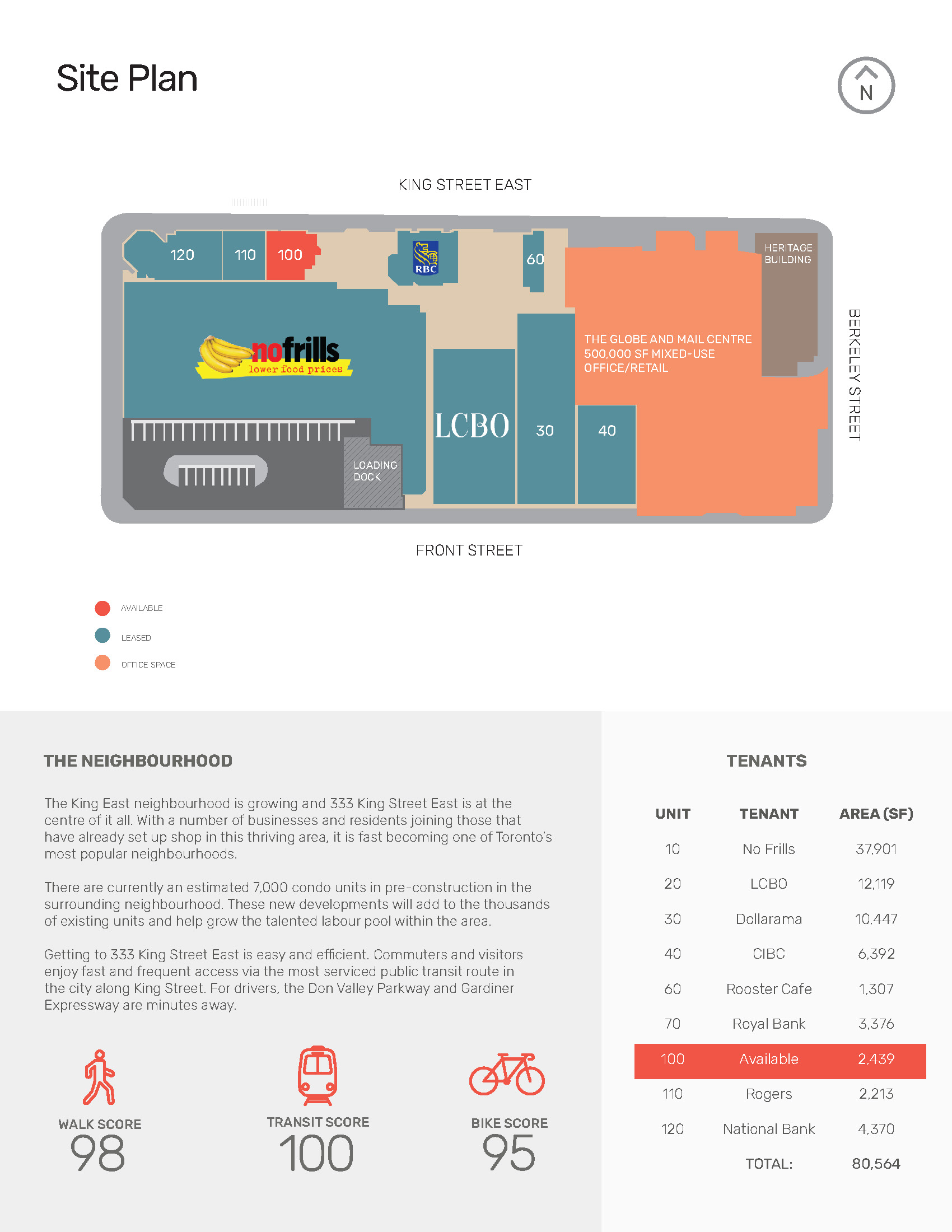 Site Plan

N

KING STREET EAST

120 110 100

RBC

60

HERITAGE BUILDING

nofrills
lower food prices

THE GLOBE AND MAIL CENTRE
500,000 SF MIXED-USE
OFFICE/RETAIL

LCBO

30

40

LOADING DOCK

BERKELEY STREET

FRONT STREET

AVAILABLE

LEASED

OFFICE SPACE

THE NEIGHBOURHOOD

The King East neighbourhood is growing and 333 King Street East is at the centre of it all. With a number of businesses and residents joining those that have already set up shop in this thriving area, it is fast becoming one of Toronto's most popular neighbourhoods.

There are currently an estimated 7,000 condo units in pre-construction in the surrounding neighbourhood. These new developments will add to the thousands of existing units and help grow the talented labour pool within the area.

Getting to 333 King Street East is easy and efficient. Commuters and visitors enjoy fast and frequent access via the most serviced public transit route in the city along King Street. For drivers, the Don Valley Parkway and Gardiner Expressway are minutes away.

WALK SCORE
98

TRANSIT SCORE
100

BIKE SCORE
95

TENANTS

| UNIT | TENANT | AREA (SF) |
|---|---|---|
| 10 | No Frills | 37,901 |
| 20 | LCBO | 12,119 |
| 30 | Dollarama | 10,447 |
| 40 | CIBC | 6,392 |
| 60 | Rooster Cafe | 1,307 |
| 70 | Royal Bank | 3,376 |
| 100 | Available | 2,439 |
| 110 | Rogers | 2,213 |
| 120 | National Bank | 4,370 |
| | TOTAL: | 80,564 |